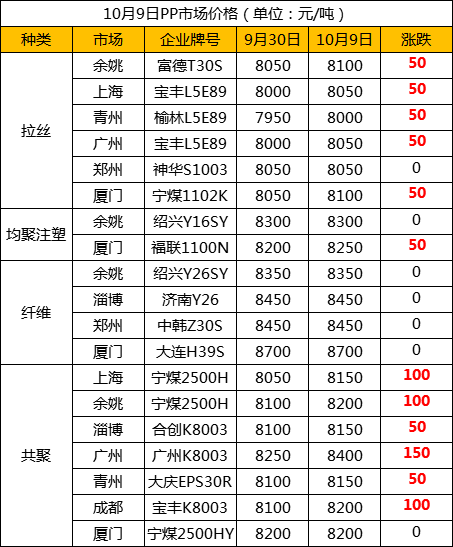 10月9日PP市场价格（单位：元/吨）

| 种类 | 市场 | 企业牌号 | 9月30日 | 10月9日 | 涨跌 |
|---|---|---|---|---|---|
| 拉丝 | 余姚 | 富德T30S | 8050 | 8100 | 50 |
|  | 上海 | 宝丰L5E89 | 8000 | 8050 | 50 |
|  | 青州 | 榆林L5E89 | 7950 | 8000 | 50 |
|  | 广州 | 宝丰L5E89 | 8000 | 8050 | 50 |
|  | 郑州 | 神华S1003 | 8050 | 8050 | 0 |
|  | 厦门 | 宁煤1102K | 8050 | 8100 | 50 |
| 均聚注塑 | 余姚 | 绍兴Y16SY | 8300 | 8300 | 0 |
|  | 厦门 | 福联1100N | 8200 | 8250 | 50 |
| 纤维 | 余姚 | 绍兴Y26SY | 8350 | 8350 | 0 |
|  | 淄博 | 济南Y26 | 8450 | 8450 | 0 |
|  | 郑州 | 中韩Z30S | 8450 | 8450 | 0 |
|  | 厦门 | 大连H39S | 8700 | 8700 | 0 |
| 共聚 | 上海 | 宁煤2500H | 8050 | 8150 | 100 |
|  | 余姚 | 宁煤2500H | 8100 | 8200 | 100 |
|  | 淄博 | 合创K8003 | 8100 | 8150 | 50 |
|  | 广州 | 广州K8003 | 8250 | 8400 | 150 |
|  | 青州 | 大庆EPS30R | 8100 | 8150 | 50 |
|  | 成都 | 宝丰K8003 | 8100 | 8200 | 100 |
|  | 厦门 | 宁煤2500HY | 8200 | 8200 | 0 |